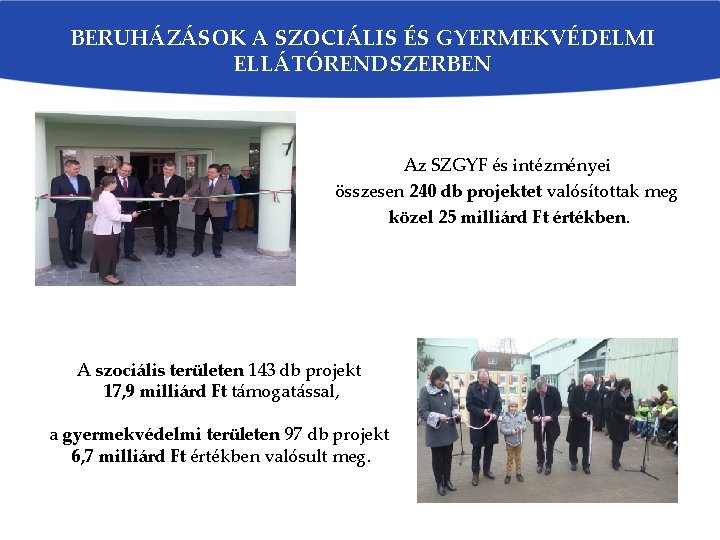 BERUHÁZÁSOK A SZOCIÁLIS ÉS GYERMEKVÉDELMI ELLÁTÓRENDSZERBEN

Az SZGYF és intézményei összesen 240 db projektet valósítottak meg közel 25 milliárd Ft értékben.

A szociális területen 143 db projekt 17,9 milliárd Ft támogatással,

a gyermekvédelmi területen 97 db projekt 6,7 milliárd Ft értékben valósult meg.